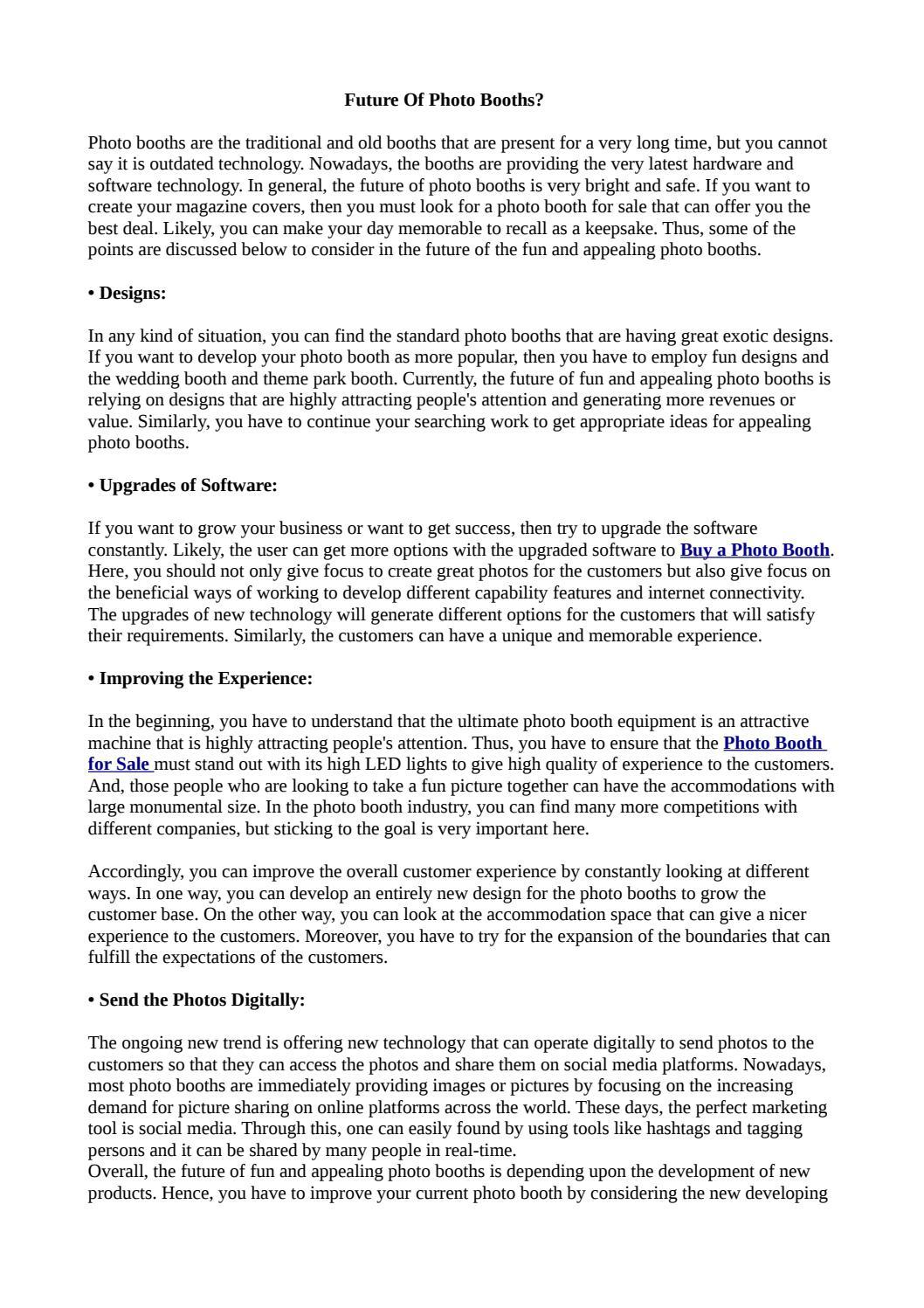 Future Of Photo Booths?

Photo booths are the traditional and old booths that are present for a very long time, but you cannot say it is outdated technology. Nowadays, the booths are providing the very latest hardware and software technology. In general, the future of photo booths is very bright and safe. If you want to create your magazine covers, then you must look for a photo booth for sale that can offer you the best deal. Likely, you can make your day memorable to recall as a keepsake. Thus, some of the points are discussed below to consider in the future of the fun and appealing photo booths.

• Designs:

In any kind of situation, you can find the standard photo booths that are having great exotic designs. If you want to develop your photo booth as more popular, then you have to employ fun designs and the wedding booth and theme park booth. Currently, the future of fun and appealing photo booths is relying on designs that are highly attracting people's attention and generating more revenues or value. Similarly, you have to continue your searching work to get appropriate ideas for appealing photo booths.

• Upgrades of Software:

If you want to grow your business or want to get success, then try to upgrade the software constantly. Likely, the user can get more options with the upgraded software to Buy a Photo Booth. Here, you should not only give focus to create great photos for the customers but also give focus on the beneficial ways of working to develop different capability features and internet connectivity. The upgrades of new technology will generate different options for the customers that will satisfy their requirements. Similarly, the customers can have a unique and memorable experience.

• Improving the Experience:

In the beginning, you have to understand that the ultimate photo booth equipment is an attractive machine that is highly attracting people's attention. Thus, you have to ensure that the Photo Booth for Sale must stand out with its high LED lights to give high quality of experience to the customers. And, those people who are looking to take a fun picture together can have the accommodations with large monumental size. In the photo booth industry, you can find many more competitions with different companies, but sticking to the goal is very important here.

Accordingly, you can improve the overall customer experience by constantly looking at different ways. In one way, you can develop an entirely new design for the photo booths to grow the customer base. On the other way, you can look at the accommodation space that can give a nicer experience to the customers. Moreover, you have to try for the expansion of the boundaries that can fulfill the expectations of the customers.

• Send the Photos Digitally:

The ongoing new trend is offering new technology that can operate digitally to send photos to the customers so that they can access the photos and share them on social media platforms. Nowadays, most photo booths are immediately providing images or pictures by focusing on the increasing demand for picture sharing on online platforms across the world. These days, the perfect marketing tool is social media. Through this, one can easily found by using tools like hashtags and tagging persons and it can be shared by many people in real-time.
Overall, the future of fun and appealing photo booths is depending upon the development of new products. Hence, you have to improve your current photo booth by considering the new developing